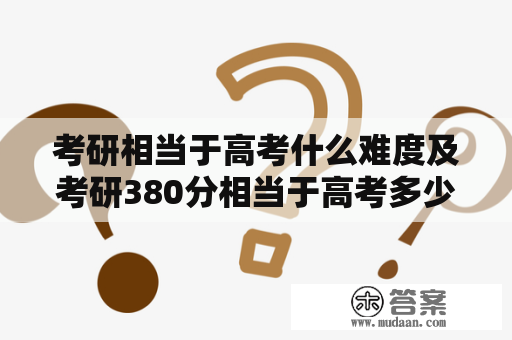 考研相当于高考什么难度及考研380分相当于高考多少

木 答案
www.mudaan.com